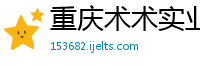 重庆术术实业

153682.ijelts.com